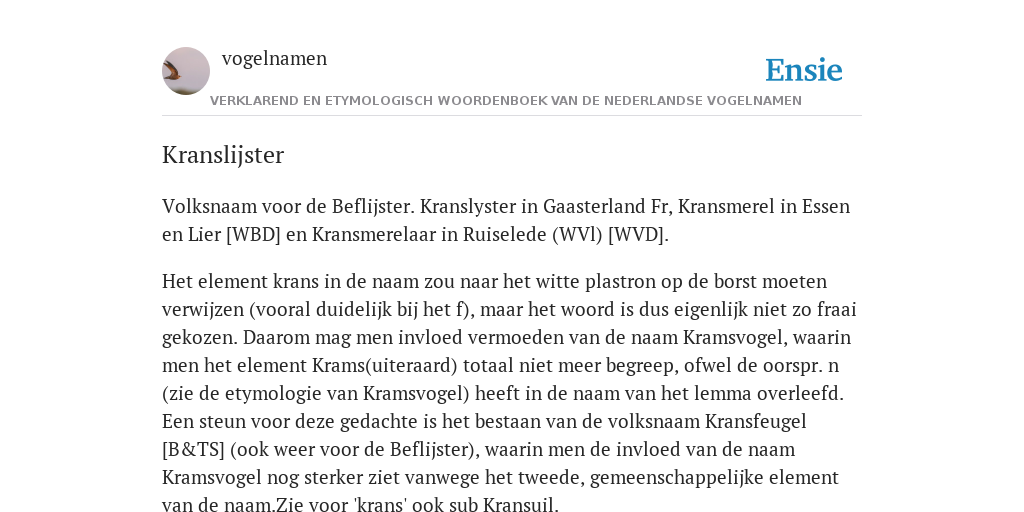 vogelnamen

Ensie

VERKLAREND EN ETYMOLOGISCH WOORDENBOEK VAN DE NEDERLANDSE VOGELNAMEN

Kranslijster

Volksnaam voor de Beflijster. Kranslyster in Gaasterland Fr, Kransmerel in Essen en Lier [WBD] en Kransmerelaar in Ruiselede (WVl) [WVD].

Het element krans in de naam zou naar het witte plastron op de borst moeten verwijzen (vooral duidelijk bij het f), maar het woord is dus eigenlijk niet zo fraai gekozen. Daarom mag men invloed vermoeden van de naam Kramsvogel, waarin men het element Krams(uiteraard) totaal niet meer begreep, ofwel de oorspr. n (zie de etymologie van Kramsvogel) heeft in de naam van het lemma overleefd. Een steun voor deze gedachte is het bestaan van de volksnaam Kransfeugel [B&TS] (ook weer voor de Beflijster), waarin men de invloed van de naam Kramsvogel nog sterker ziet vanwege het tweede, gemeenschappelijke element van de naam.Zie voor 'krans' ook sub Kransuil.